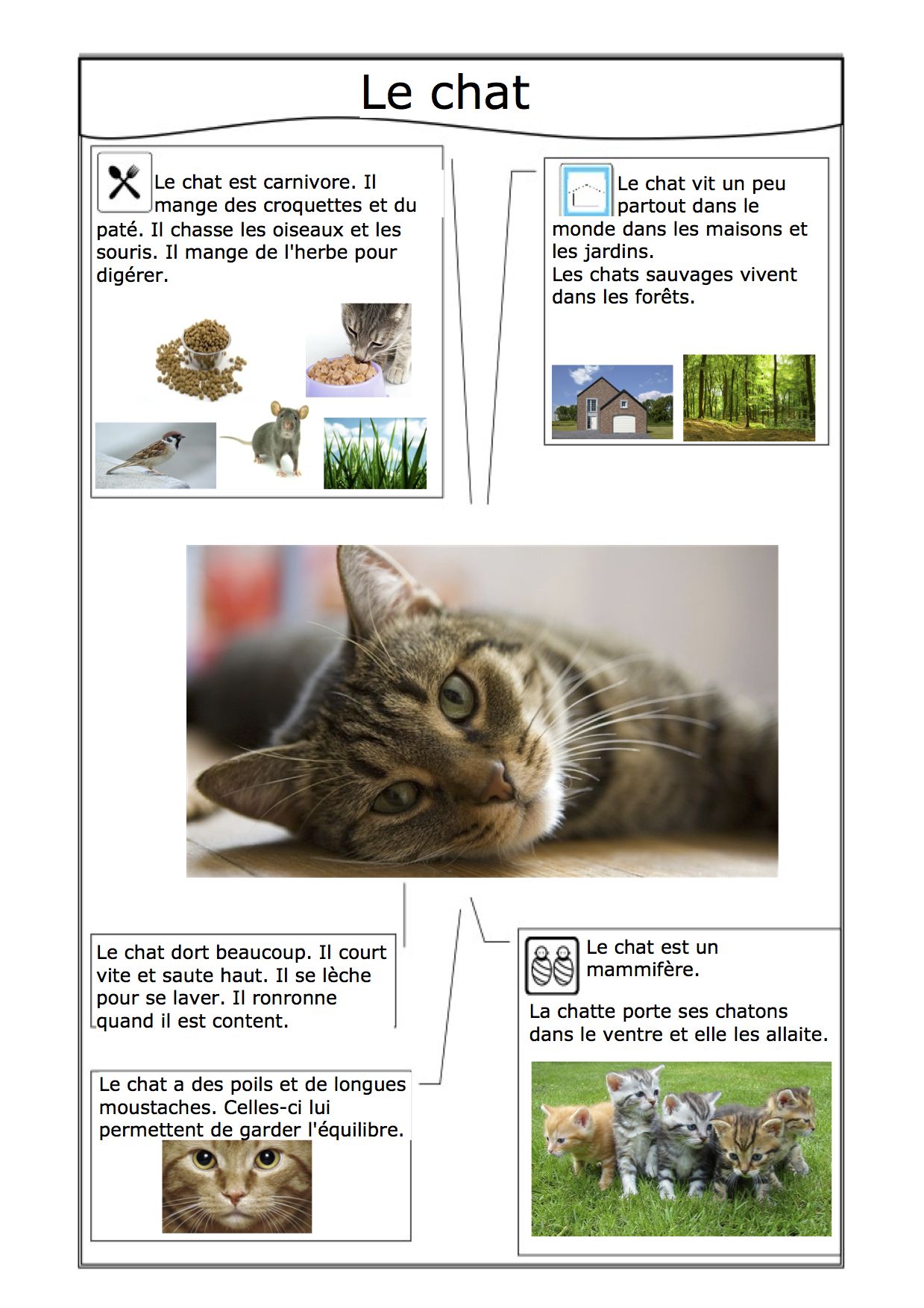 Le chat

Le chat est carnivore. Il mange des croquettes et du paté. Il chasse les oiseaux et les souris. Il mange de l'herbe pour digérer.

Le chat vit un peu partout dans le monde dans les maisons et les jardins.
Les chats sauvages vivent dans les forêts.

Le chat dort beaucoup. Il court vite et saute haut. Il se lèche pour se laver. Il ronronne quand il est content.

Le chat a des poils et de longues moustaches. Celles-ci lui permettent de garder l'équilibre.

Le chat est un mammifère.

La chatte porte ses chatons dans le ventre et elle les allaite.